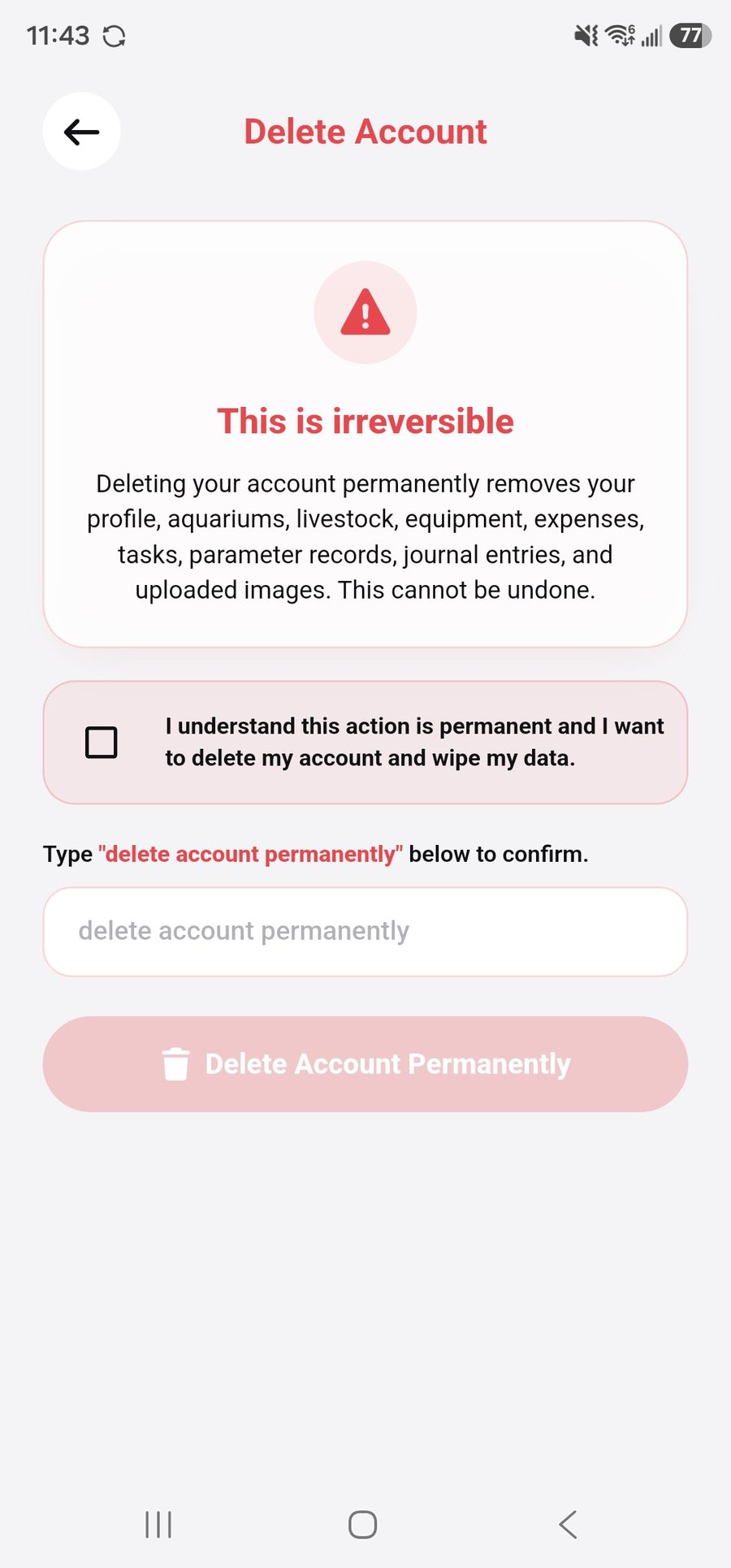 11:43

77

Delete Account

This is irreversible

Deleting your account permanently removes your profile, aquariums, livestock, equipment, expenses, tasks, parameter records, journal entries, and uploaded images. This cannot be undone.

I understand this action is permanent and I want to delete my account and wipe my data.

Type "delete account permanently" below to confirm.

delete account permanently

Delete Account Permanently